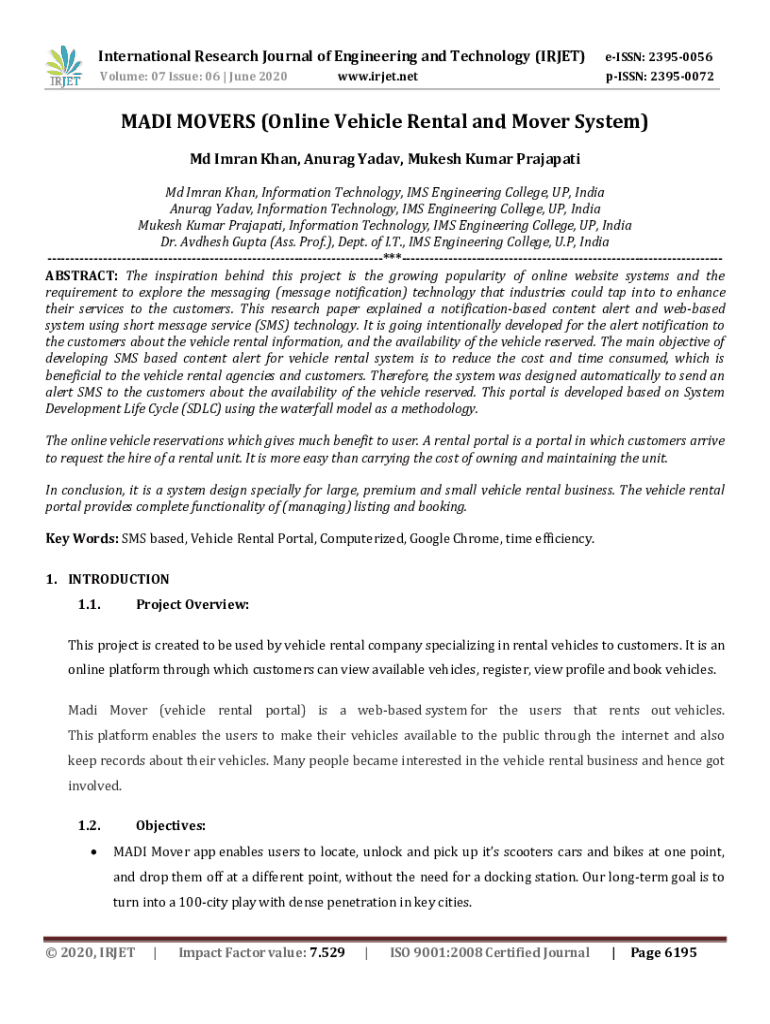 IRJET

International Research Journal of Engineering and Technology (IRJET) e-ISSN: 2395-0056
Volume: 07 Issue: 06 | June 2020 www.irjet.net p-ISSN: 2395-0072

MADI MOVERS (Online Vehicle Rental and Mover System)

Md Imran Khan, Anurag Yadav, Mukesh Kumar Prajapati

Md Imran Khan, Information Technology, IMS Engineering College, UP, India
Anurag Yadav, Information Technology, IMS Engineering College, UP, India
Mukesh Kumar Prajapati, Information Technology, IMS Engineering College, UP, India
Dr. Avdhesh Gupta (Ass. Prof.), Dept. of I.T., IMS Engineering College, U.P, India

---***---

ABSTRACT: The inspiration behind this project is the growing popularity of online website systems and the requirement to explore the messaging (message notification) technology that industries could tap into to enhance their services to the customers. This research paper explained a notification-based content alert and web-based system using short message service (SMS) technology. It is going intentionally developed for the alert notification to the customers about the vehicle rental information, and the availability of the vehicle reserved. The main objective of developing SMS based content alert for vehicle rental system is to reduce the cost and time consumed, which is beneficial to the vehicle rental agencies and customers. Therefore, the system was designed automatically to send an alert SMS to the customers about the availability of the vehicle reserved. This portal is developed based on System Development Life Cycle (SDLC) using the waterfall model as a methodology.

The online vehicle reservations which gives much benefit to user. A rental portal is a portal in which customers arrive to request the hire of a rental unit. It is more easy than carrying the cost of owning and maintaining the unit.

In conclusion, it is a system design specially for large, premium and small vehicle rental business. The vehicle rental portal provides complete functionality of (managing) listing and booking.

Key Words: SMS based, Vehicle Rental Portal, Computerized, Google Chrome, time efficiency.

1. INTRODUCTION

1.1. Project Overview:

This project is created to be used by vehicle rental company specializing in rental vehicles to customers. It is an online platform through which customers can view available vehicles, register, view profile and book vehicles.

Madi Mover (vehicle rental portal) is a web-based system for the users that rents out vehicles. This platform enables the users to make their vehicles available to the public through the internet and also keep records about their vehicles. Many people became interested in the vehicle rental business and hence got involved.

1.2. Objectives:

• MADI Mover app enables users to locate, unlock and pick up it's scooters cars and bikes at one point, and drop them off at a different point, without the need for a docking station. Our long-term goal is to turn into a 100-city play with dense penetration in key cities.

© 2020, IRJET | Impact Factor value: 7.529 | ISO 9001:2008 Certified Journal | Page 6195